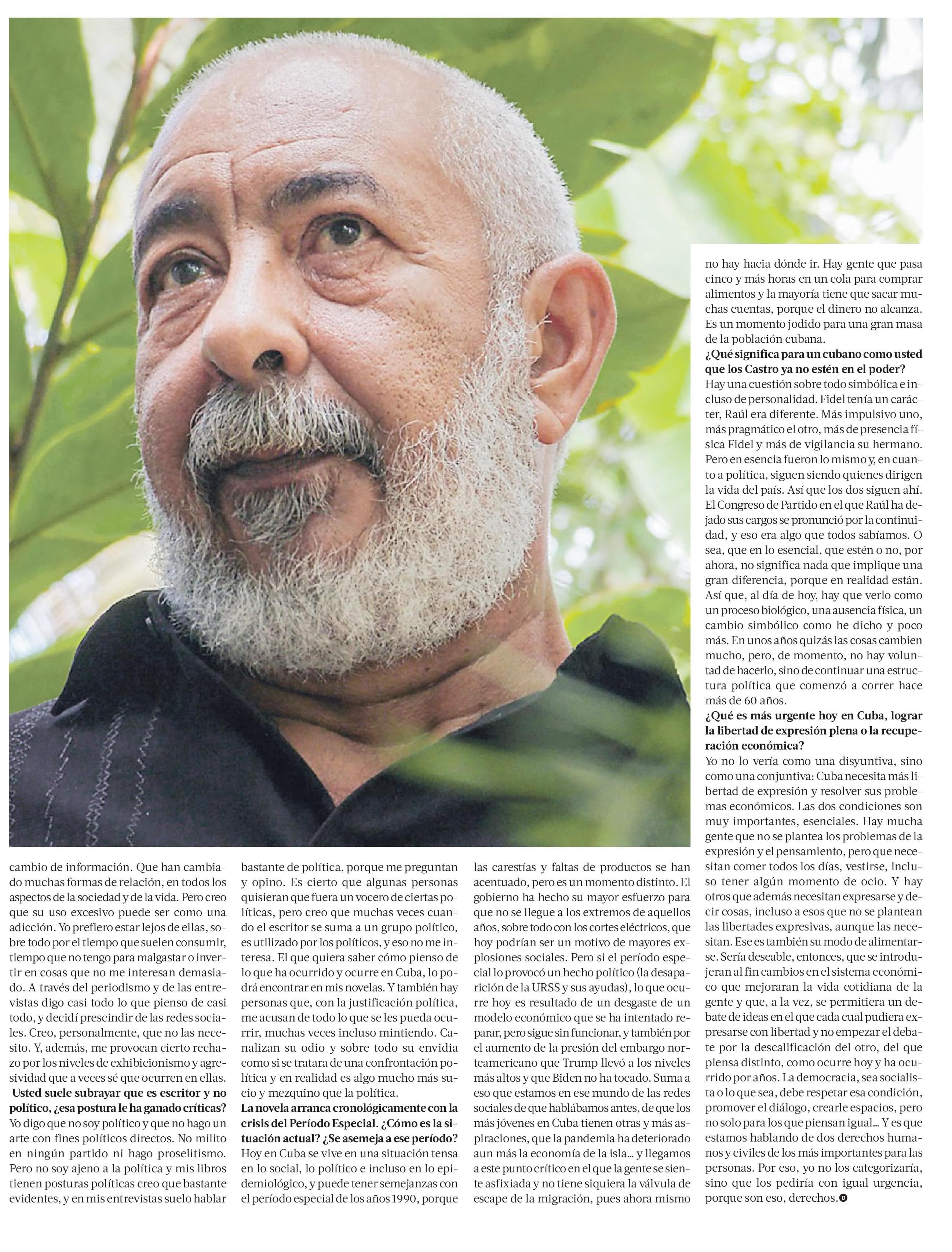 cambio de información. Que han cambiado muchas formas de relación, en todos los aspectos de la sociedad y de la vida. Pero creo que su uso excesivo puede ser como una adicción. Yo prefiero estar lejos de ellas, sobre todo por el tiempo que suelen consumir, tiempo que no tengo para malgastar o invertir en cosas que no me interesan demasiado. A través del periodismo y de las entrevistas digo casi todo lo que pienso de casi todo, y decidí prescindir de las redes sociales. Creo, personalmente, que no las necesito. Y, además, me provocan cierto rechazo por los niveles de exhibicionismo y agresividad que a veces sé que ocurren en ellas.

Usted suele subrayar que es escritor y no político, ¿esa postura le ha ganado críticas?

Yo digo que no soy político y que no hago un arte con fines políticos directos. No milito en ningún partido ni hago proselitismo. Pero no soy ajeno a la política y mis libros tienen posturas políticas creo que bastante evidentes, y en mis entrevistas suelo hablar bastante de política, porque me preguntan y opino. Es cierto que algunas personas quisieran que fuera un vocero de ciertas políticas, pero creo que muchas veces cuando el escritor se suma a un grupo político, es utilizado por los políticos, y eso no me interesa. El que quiera saber cómo pienso de lo que ha ocurrido y ocurre en Cuba, lo podrá encontrar en mis novelas. Y también hay personas que, con la justificación política, me acusan de todo lo que se les pueda ocurrir, muchas veces incluso mintiendo. Canalizan su odio y sobre todo su envidia como si se tratara de una confrontación política y en realidad es algo mucho más sucio y mezquino que la política.

La novela arranca cronológicamente con la crisis del Período Especial. ¿Cómo es la situación actual? ¿Se asemeja a ese período?

Hoy en Cuba se vive en una situación tensa en lo social, lo político e incluso en lo epidemiológico, y puede tener semejanzas con el período especial de los años 1990, porque las carestías y faltas de productos se han acentuado, pero es un momento distinto. El gobierno ha hecho su mayor esfuerzo para que no se llegue a los extremos de aquellos años, sobre todo con los cortes eléctricos, que hoy podrían ser un motivo de mayores explosiones sociales. Pero si el período especial lo provocó un hecho político (la desaparición de la URSS y sus ayudas), lo que ocurre hoy es resultado de un desgaste de un modelo económico que se ha intentado reparar, pero sigue sin funcionar, y también por el aumento de la presión del embargo norteamericano que Trump llevó a los niveles más altos y que Biden no ha tocado. Suma a eso que estamos en ese mundo de las redes sociales de que hablábamos antes, de que los más jóvenes en Cuba tienen otras y más aspiraciones, que la pandemia ha deteriorado aun más la economía de la isla... y llegamos a este punto crítico en el que la gente se siente asfixiada y no tiene siquiera la válvula de escape de la migración, pues ahora mismo no hay hacia dónde ir. Hay gente que pasa cinco y más horas en un cola para comprar alimentos y la mayoría tiene que sacar muchas cuentas, porque el dinero no alcanza. Es un momento jodido para una gran masa de la población cubana.

¿Qué significa para un cubano como usted que los Castro ya no estén en el poder?

Hay una cuestión sobre todo simbólica e incluso de personalidad. Fidel tenía un carácter, Raúl era diferente. Más impulsivo uno, más pragmático el otro, más de presencia física Fidel y más de vigilancia su hermano. Pero en esencia fueron lo mismo y, en cuanto a política, siguen siendo quienes dirigen la vida del país. Así que los dos siguen ahí. El Congreso de Partido en el que Raúl ha dejado sus cargos se pronunció por la continuidad, y eso era algo que todos sabíamos. O sea, que en lo esencial, que estén o no, por ahora, no significa nada que implique una gran diferencia, porque en realidad están. Así que, al día de hoy, hay que verlo como un proceso biológico, una ausencia física, un cambio simbólico como he dicho y poco más. En unos años quizás las cosas cambien mucho, pero, de momento, no hay voluntad de hacerlo, sino de continuar una estructura política que comenzó a correr hace más de 60 años.

¿Qué es más urgente hoy en Cuba, lograr la libertad de expresión plena o la recuperación económica?

Yo no lo vería como una disyuntiva, sino como una conjuntiva: Cuba necesita más libertad de expresión y resolver sus problemas económicos. Las dos condiciones son muy importantes, esenciales. Hay mucha gente que no se plantea los problemas de la expresión y el pensamiento, pero que necesitan comer todos los días, vestirse, incluso tener algún momento de ocio. Y hay otros que además necesitan expresarse y decir cosas, incluso a esos que no se plantean las libertades expresivas, aunque las necesitan. Ese es también su modo de alimentarse. Sería deseable, entonces, que se introdujeran al fin cambios en el sistema económico que mejoraran la vida cotidiana de la gente y que, a la vez, se permitiera un debate de ideas en el que cada cual pudiera expresarse con libertad y no empezar el debate por la descalificación del otro, del que piensa distinto, como ocurre hoy y ha ocurrido por años. La democracia, sea socialista o lo que sea, debe respetar esa condición, promover el diálogo, crearle espacios, pero no solo para los que piensan igual... Y es que estamos hablando de dos derechos humanos y civiles de los más importantes para las personas. Por eso, yo no los categorizaría, sino que los pediría con igual urgencia, porque son eso, derechos.